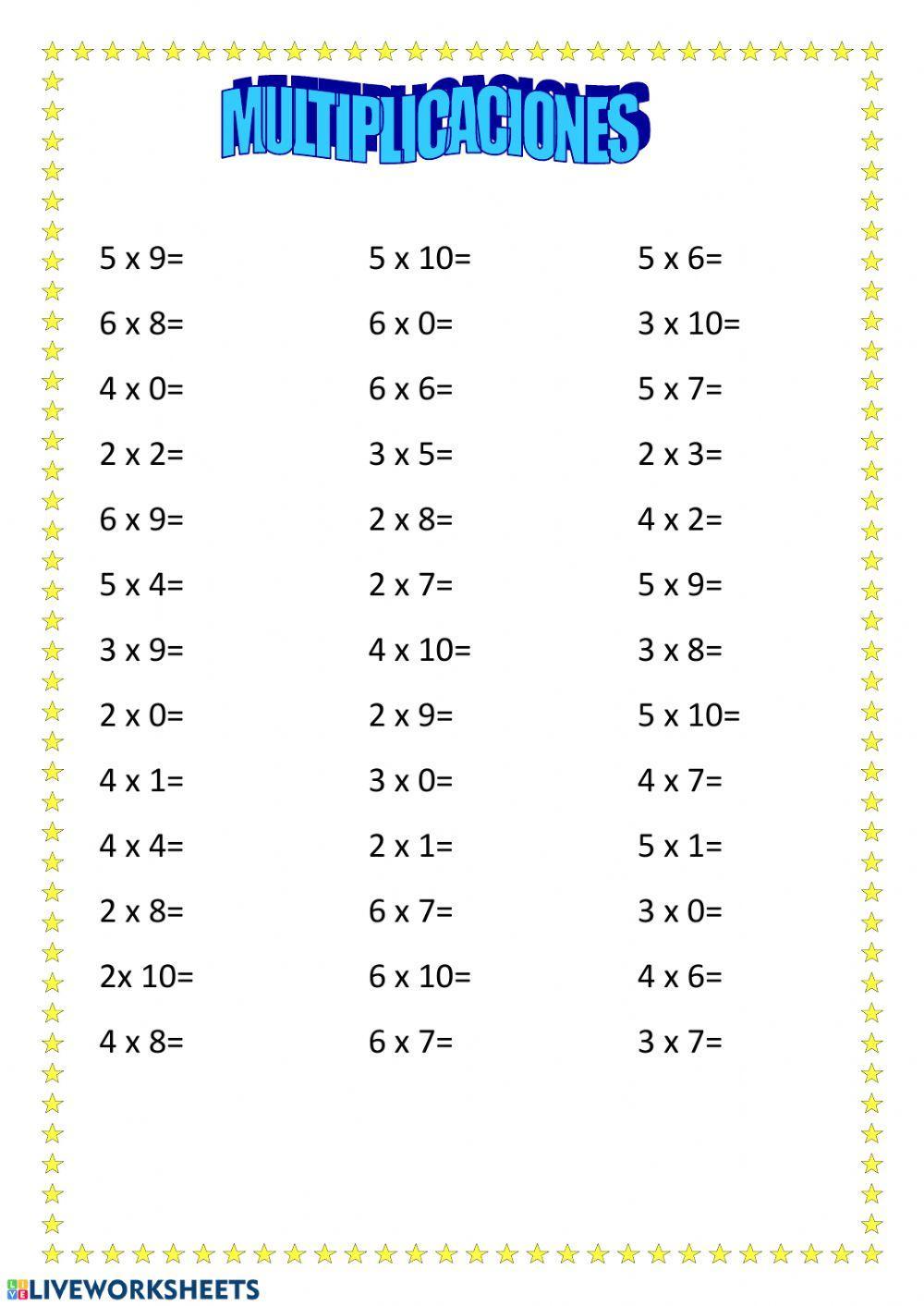 MULTIPLICACIONES

5 x 9=
6 x 8=
4 x 0=
2 x 2=
6 x 9=
5 x 4=
3 x 9=
2 x 0=
4 x 1=
4 x 4=
2 x 8=
2x 10=
4 x 8=

5 x 10=
6 x 0=
6 x 6=
3 x 5=
2 x 8=
2 x 7=
4 x 10=
2 x 9=
3 x 0=
2 x 1=
6 x 7=
6 x 10=
6 x 7=

5 x 6=
3 x 10=
5 x 7=
2 x 3=
4 x 2=
5 x 9=
3 x 8=
5 x 10=
4 x 7=
5 x 1=
3 x 0=
4 x 6=
3 x 7=

LIVEWORKSHEETS